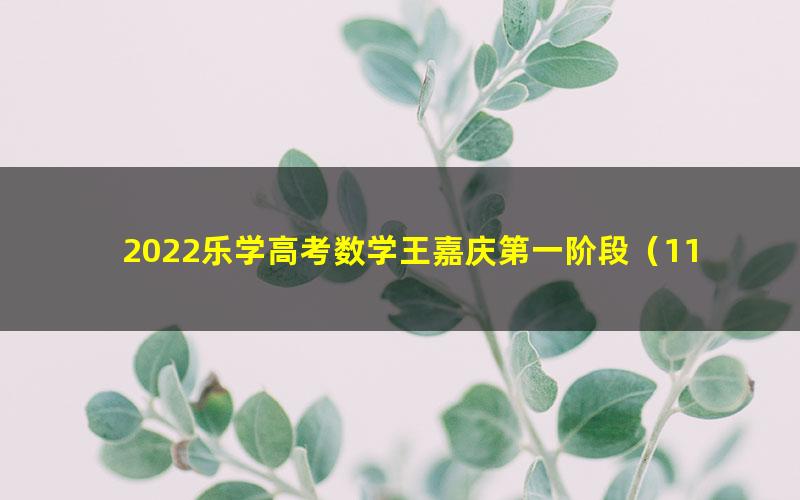 2022乐学高考数学王嘉庆第一阶段（11